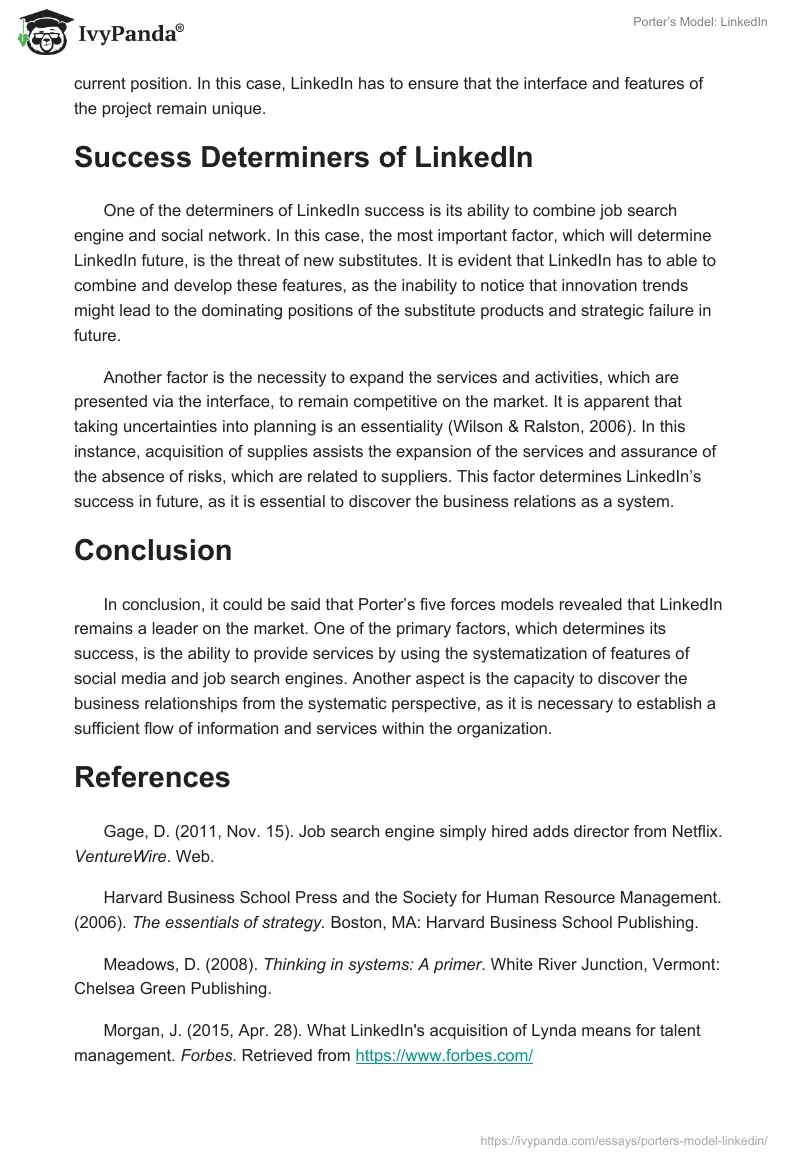 IvyPanda®

Porter's Model: LinkedIn

current position. In this case, LinkedIn has to ensure that the interface and features of the project remain unique.

Success Determiners of LinkedIn

One of the determiners of LinkedIn success is its ability to combine job search engine and social network. In this case, the most important factor, which will determine LinkedIn future, is the threat of new substitutes. It is evident that LinkedIn has to able to combine and develop these features, as the inability to notice that innovation trends might lead to the dominating positions of the substitute products and strategic failure in future.

Another factor is the necessity to expand the services and activities, which are presented via the interface, to remain competitive on the market. It is apparent that taking uncertainties into planning is an essentiality (Wilson & Ralston, 2006). In this instance, acquisition of supplies assists the expansion of the services and assurance of the absence of risks, which are related to suppliers. This factor determines LinkedIn's success in future, as it is essential to discover the business relations as a system.

Conclusion

In conclusion, it could be said that Porter's five forces models revealed that LinkedIn remains a leader on the market. One of the primary factors, which determines its success, is the ability to provide services by using the systematization of features of social media and job search engines. Another aspect is the capacity to discover the business relationships from the systematic perspective, as it is necessary to establish a sufficient flow of information and services within the organization.

References

Gage, D. (2011, Nov. 15). Job search engine simply hired adds director from Netflix. VentureWire. Web.

Harvard Business School Press and the Society for Human Resource Management. (2006). The essentials of strategy. Boston, MA: Harvard Business School Publishing.

Meadows, D. (2008). Thinking in systems: A primer. White River Junction, Vermont: Chelsea Green Publishing.

Morgan, J. (2015, Apr. 28). What LinkedIn's acquisition of Lynda means for talent management. Forbes. Retrieved from https://www.forbes.com/

https://ivypanda.com/essays/porters-model-linkedin/